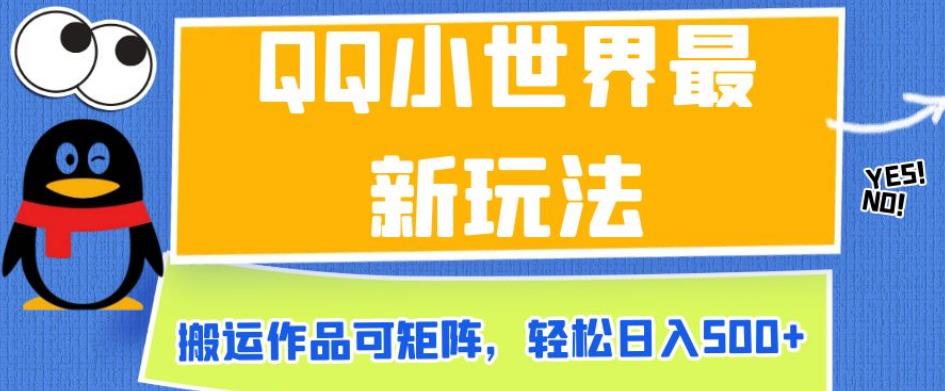 QQ小世界最新玩法

YES!
NO!

搬运作品可矩阵，轻松日入500+